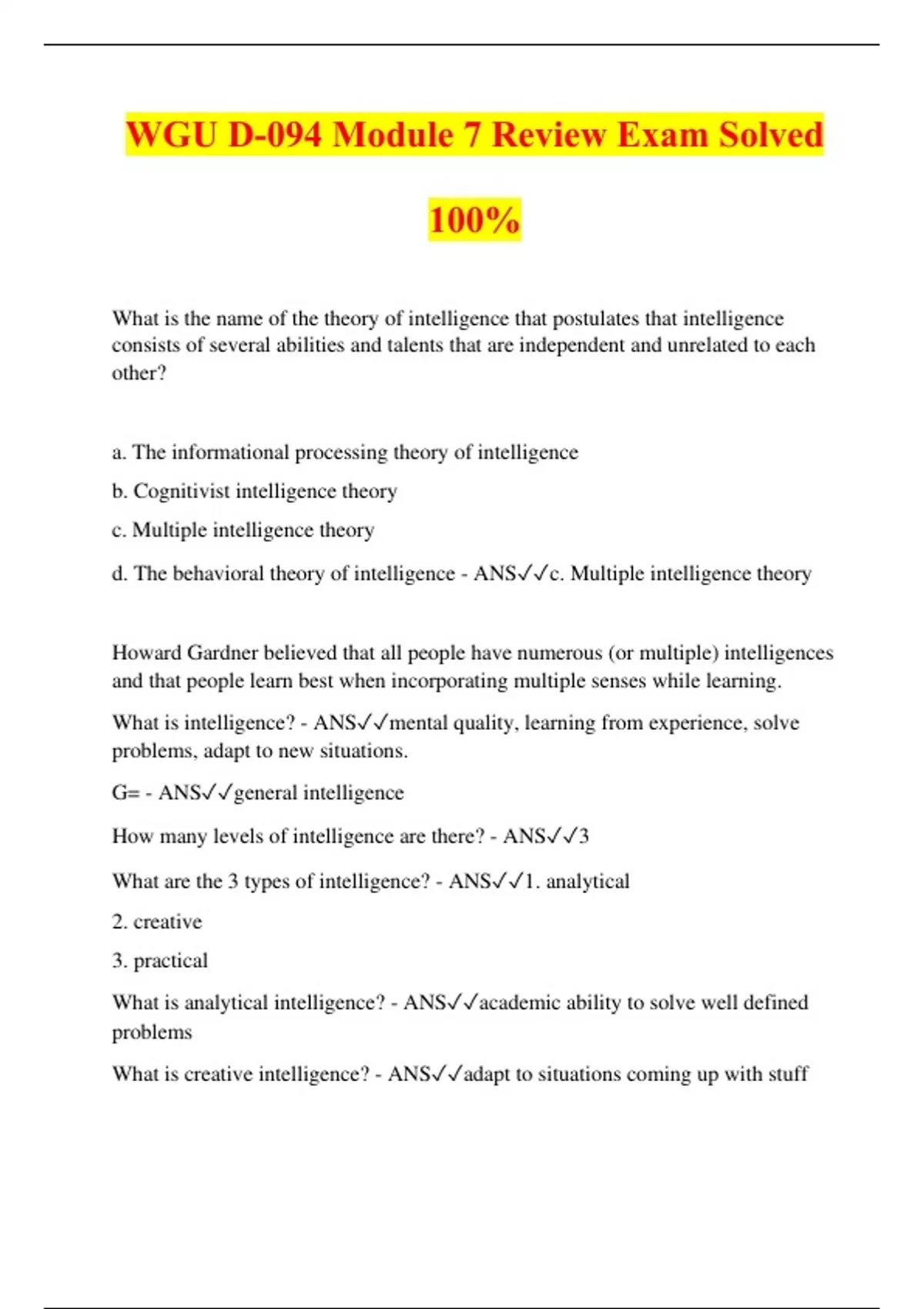 WGU D-094 Module 7 Review Exam Solved 100%

What is the name of the theory of intelligence that postulates that intelligence consists of several abilities and talents that are independent and unrelated to each other?

a. The informational processing theory of intelligence

b. Cognitivist intelligence theory

c. Multiple intelligence theory

d. The behavioral theory of intelligence - ANS✓✓c. Multiple intelligence theory

Howard Gardner believed that all people have numerous (or multiple) intelligences and that people learn best when incorporating multiple senses while learning.

What is intelligence? - ANS✓✓mental quality, learning from experience, solve problems, adapt to new situations.

G= - ANS✓✓general intelligence

How many levels of intelligence are there? - ANS✓✓3

What are the 3 types of intelligence? - ANS✓✓1. analytical

2. creative

3. practical

What is analytical intelligence? - ANS✓✓academic ability to solve well defined problems

What is creative intelligence? - ANS✓✓adapt to situations coming up with stuff